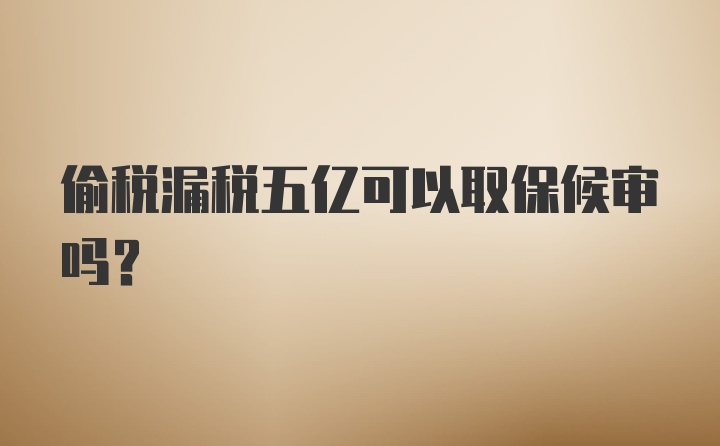 偷税漏税五亿可以取保候审吗？